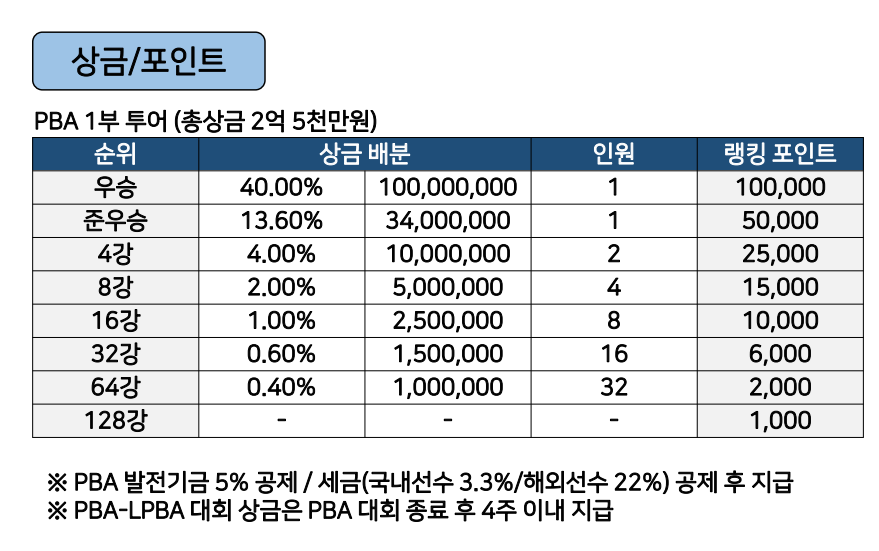 상금/포인트

PBA 1부 투어 (총상금 2억 5천만원)

| 순위 | 상금 배분 | | 인원 | 랭킹 포인트 |
|---|---|---|---|---|
| 우승 | 40.00% | 100,000,000 | 1 | 100,000 |
| 준우승 | 13.60% | 34,000,000 | 1 | 50,000 |
| 4강 | 4.00% | 10,000,000 | 2 | 25,000 |
| 8강 | 2.00% | 5,000,000 | 4 | 15,000 |
| 16강 | 1.00% | 2,500,000 | 8 | 10,000 |
| 32강 | 0.60% | 1,500,000 | 16 | 6,000 |
| 64강 | 0.40% | 1,000,000 | 32 | 2,000 |
| 128강 | - | - | - | 1,000 |

※ PBA 발전기금 5% 공제 / 세금(국내선수 3.3%/해외선수 22%) 공제 후 지급
※ PBA-LPBA 대회 상금은 PBA 대회 종료 후 4주 이내 지급